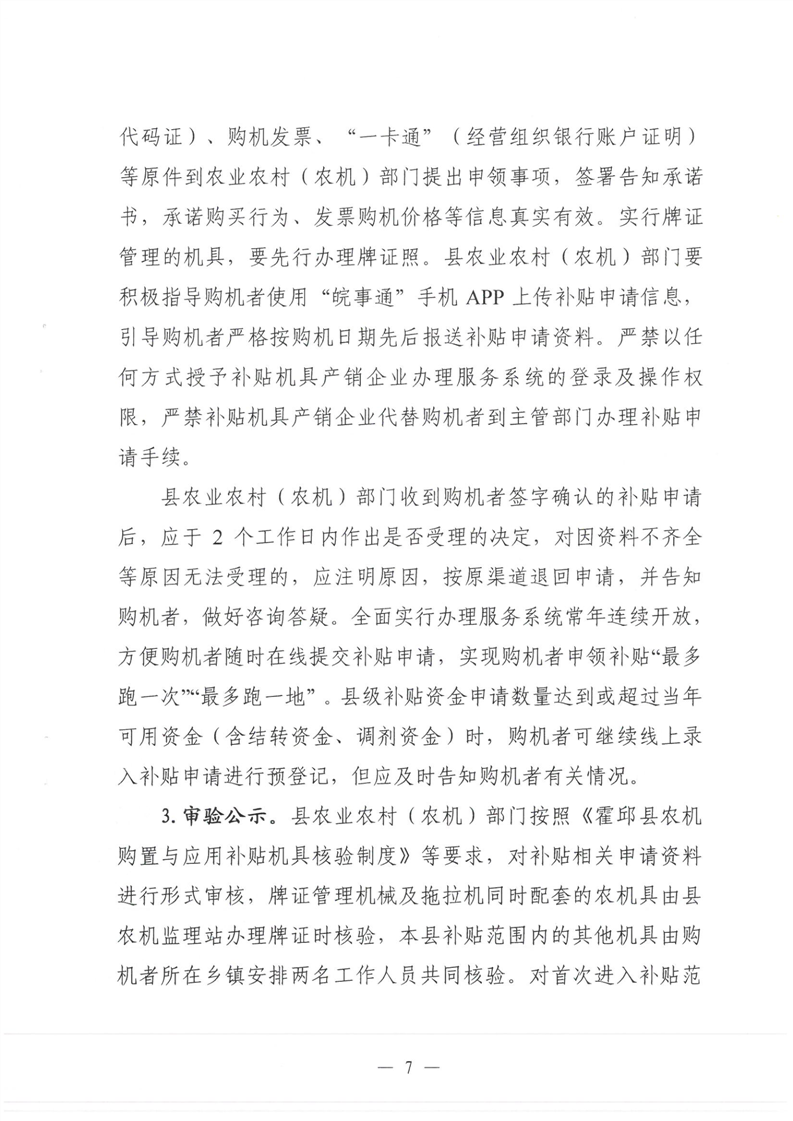 代码证）、购机发票、“一卡通”（经营组织银行账户证明）等原件到农业农村（农机）部门提出申领事项，签署告知承诺书，承诺购买行为、发票购机价格等信息真实有效。实行牌证管理的机具，要先行办理牌证照。县农业农村（农机）部门要积极指导购机者使用“皖事通”手机 APP 上传补贴申请信息，引导购机者严格按购机日期先后报送补贴申请资料。严禁以任何方式授予补贴机具产销企业办理服务系统的登录及操作权限，严禁补贴机具产销企业代替购机者到主管部门办理补贴申请手续。

县农业农村（农机）部门收到购机者签字确认的补贴申请后，应于 2 个工作日内作出是否受理的决定，对因资料不齐全等原因无法受理的，应注明原因，按原渠道退回申请，并告知购机者，做好咨询答疑。全面实行办理服务系统常年连续开放，方便购机者随时在线提交补贴申请，实现购机者申领补贴“最多跑一次”“最多跑一地”。县级补贴资金申请数量达到或超过当年可用资金（含结转资金、调剂资金）时，购机者可继续线上录入补贴申请进行预登记，但应及时告知购机者有关情况。

3. 审验公示。县农业农村（农机）部门按照《霍邱县农机购置与应用补贴机具核验制度》等要求，对补贴相关申请资料进行形式审核，牌证管理机械及拖拉机同时配套的农机具由县农机监理站办理牌证时核验，本县补贴范围内的其他机具由购机者所在乡镇安排两名工作人员共同核验。对首次进入补贴范

— 7 —